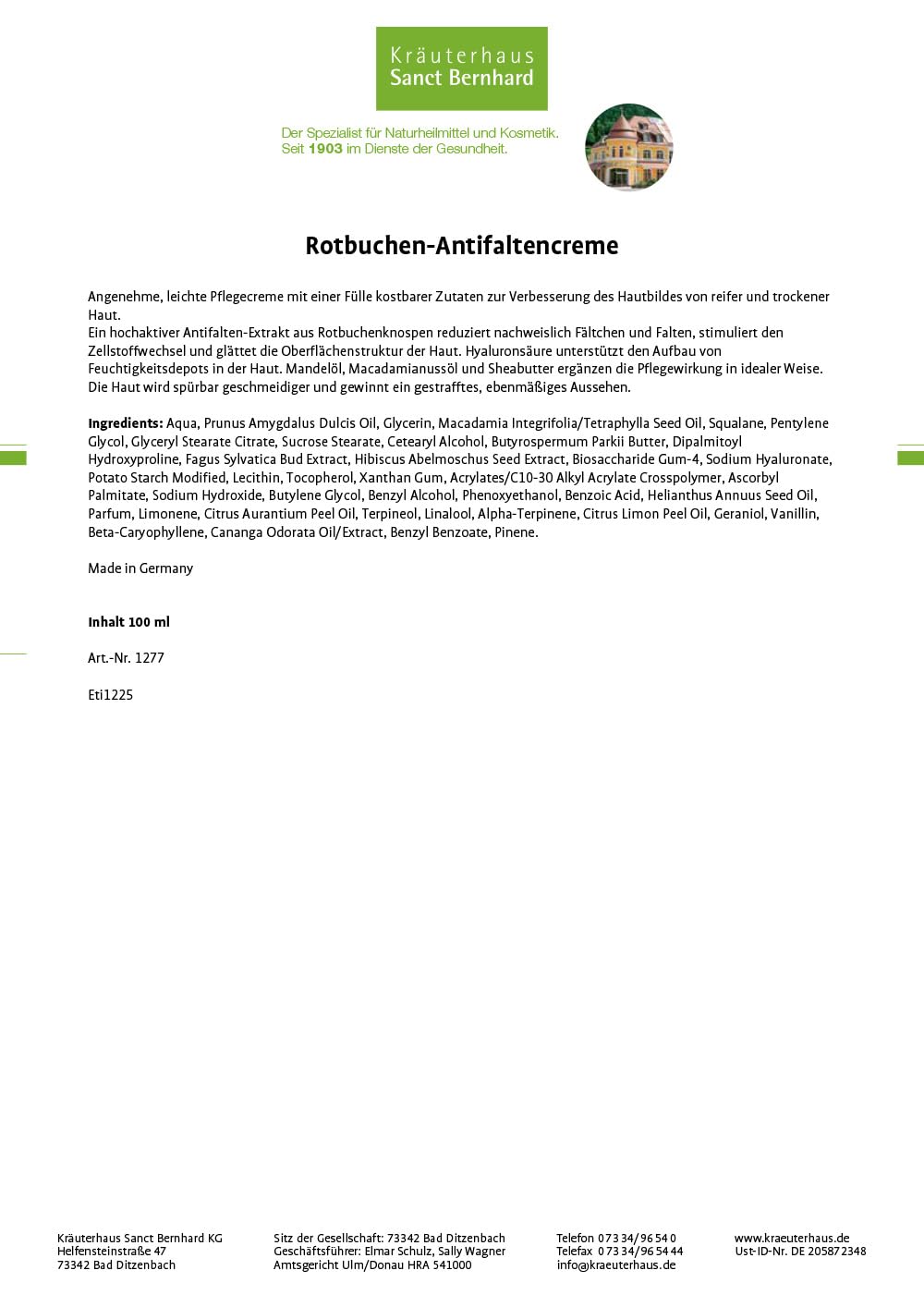 Kräuterhaus
Sanct Bernhard

Der Spezialist für Naturheilmittel und Kosmetik.
Seit 1903 im Dienste der Gesundheit.

Rotbuchen-Antifaltencreme

Angenehme, leichte Pflegecreme mit einer Fülle kostbarer Zutaten zur Verbesserung des Hautbildes von reifer und trockener Haut.
Ein hochaktiver Antifalten-Extrakt aus Rotbuchenknospen reduziert nachweislich Fältchen und Falten, stimuliert den Zellstoffwechsel und glättet die Oberflächenstruktur der Haut. Hyaluronsäure unterstützt den Aufbau von Feuchtigkeitsdepots in der Haut. Mandelöl, Macadamianussöl und Sheabutter ergänzen die Pflegewirkung in idealer Weise. Die Haut wird spürbar geschmeidiger und gewinnt ein gestrafftes, ebenmäßiges Aussehen.

Ingredients: Aqua, Prunus Amygdalus Dulcis Oil, Glycerin, Macadamia Integrifolia/Tetraphylla Seed Oil, Squalane, Pentylene Glycol, Glyceryl Stearate Citrate, Sucrose Stearate, Cetearyl Alcohol, Butyrospermum Parkii Butter, Dipalmitoyl Hydroxyproline, Fagus Sylvatica Bud Extract, Hibiscus Abelmoschus Seed Extract, Biosaccharide Gum-4, Sodium Hyaluronate, Potato Starch Modified, Lecithin, Tocopherol, Xanthan Gum, Acrylates/C10-30 Alkyl Acrylate Crosspolymer, Ascorbyl Palmitate, Sodium Hydroxide, Butylene Glycol, Benzyl Alcohol, Phenoxyethanol, Benzoic Acid, Helianthus Annuus Seed Oil, Parfum, Limonene, Citrus Aurantium Peel Oil, Terpineol, Linalool, Alpha-Terpinene, Citrus Limon Peel Oil, Geraniol, Vanillin, Beta-Caryophyllene, Cananga Odorata Oil/Extract, Benzyl Benzoate, Pinene.

Made in Germany

Inhalt 100 ml

Art.-Nr. 1277

Eti1225

Kräuterhaus Sanct Bernhard KG
Helfensteinstraße 47
73342 Bad Ditzenbach

Sitz der Gesellschaft: 73342 Bad Ditzenbach
Geschäftsführer: Elmar Schulz, Sally Wagner
Amtsgericht Ulm/Donau HRA 541000

Telefon 0 73 34/96 54 0
Telefax 0 73 34/96 54 44
info@kraeuterhaus.de

www.kraeuterhaus.de
Ust-ID-Nr. DE 205872348